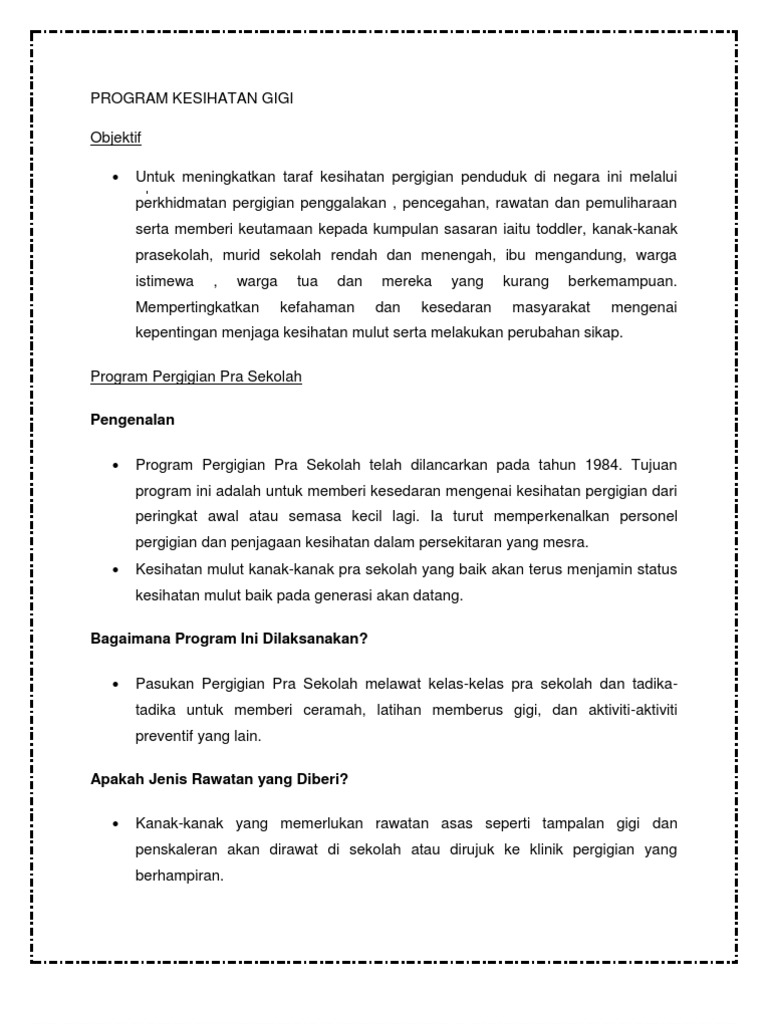 PROGRAM KESIHATAN GIGI

Objektif

• Untuk meningkatkan taraf kesihatan pergigian penduduk di negara ini melalui perkhidmatan pergigian penggalakan , pencegahan, rawatan dan pemuliharaan serta memberi keutamaan kepada kumpulan sasaran iaitu toddler, kanak-kanak prasekolah, murid sekolah rendah dan menengah, ibu mengandung, warga istimewa , warga tua dan mereka yang kurang berkemampuan. Mempertingkatkan kefahaman dan kesedaran masyarakat mengenai kepentingan menjaga kesihatan mulut serta melakukan perubahan sikap.

Program Pergigian Pra Sekolah

Pengenalan

• Program Pergigian Pra Sekolah telah dilancarkan pada tahun 1984. Tujuan program ini adalah untuk memberi kesedaran mengenai kesihatan pergigian dari peringkat awal atau semasa kecil lagi. Ia turut memperkenalkan personel pergigian dan penjagaan kesihatan dalam persekitaran yang mesra.
• Kesihatan mulut kanak-kanak pra sekolah yang baik akan terus menjamin status kesihatan mulut baik pada generasi akan datang.

Bagaimana Program Ini Dilaksanakan?

• Pasukan Pergigian Pra Sekolah melawat kelas-kelas pra sekolah dan tadika-tadika untuk memberi ceramah, latihan memberus gigi, dan aktiviti-aktiviti preventif yang lain.

Apakah Jenis Rawatan yang Diberi?

• Kanak-kanak yang memerlukan rawatan asas seperti tampalan gigi dan penskaleran akan dirawat di sekolah atau dirujuk ke klinik pergigian yang berhampiran.